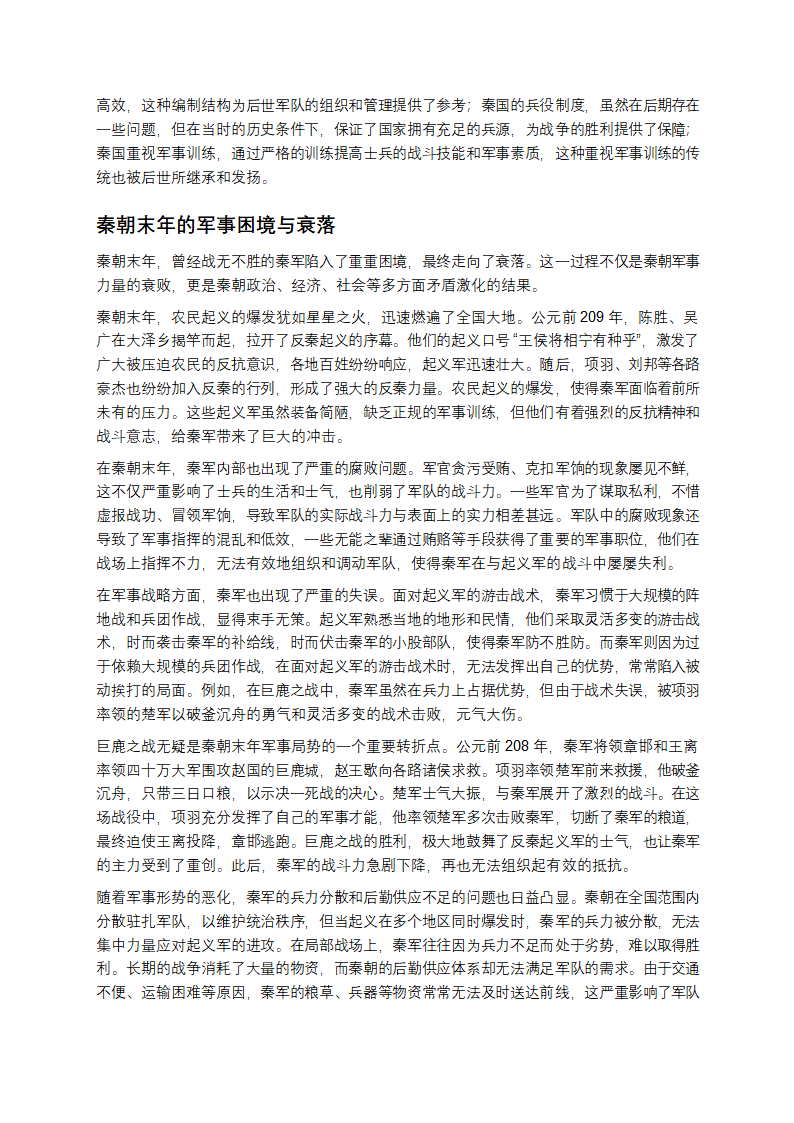 高效，这种编制结构为后世军队的组织和管理提供了参考；秦国的兵役制度，虽然在后期存在一些问题，但在当时的历史条件下，保证了国家拥有充足的兵源，为战争的胜利提供了保障；秦国重视军事训练，通过严格的训练提高士兵的战斗技能和军事素质，这种重视军事训练的传统也被后世所继承和发扬。

秦朝末年的军事困境与衰落

秦朝末年，曾经战无不胜的秦军陷入了重重困境，最终走向了衰落。这一过程不仅是秦朝军事力量的衰败，更是秦朝政治、经济、社会等多方面矛盾激化的结果。

秦朝末年，农民起义的爆发犹如星星之火，迅速燃遍了全国大地。公元前 209 年，陈胜、吴广在大泽乡揭竿而起，拉开了反秦起义的序幕。他们的起义口号“王侯将相宁有种乎”，激发了广大被压迫农民的反抗意识，各地百姓纷纷响应，起义军迅速壮大。随后，项羽、刘邦等各路豪杰也纷纷加入反秦的行列，形成了强大的反秦力量。农民起义的爆发，使得秦军面临着前所未有的压力。这些起义军虽然装备简陋，缺乏正规的军事训练，但他们有着强烈的反抗精神和战斗意志，给秦军带来了巨大的冲击。

在秦朝末年，秦军内部也出现了严重的腐败问题。军官贪污受贿、克扣军饷的现象屡见不鲜，这不仅严重影响了士兵的生活和士气，也削弱了军队的战斗力。一些军官为了谋取私利，不惜虚报战功、冒领军饷，导致军队的实际战斗力与表面上的实力相差甚远。军队中的腐败现象还导致了军事指挥的混乱和低效，一些无能之辈通过贿赂等手段获得了重要的军事职位，他们在战场上指挥不力，无法有效地组织和调动军队，使得秦军在与起义军的战斗中屡屡失利。

在军事战略方面，秦军也出现了严重的失误。面对起义军的游击战术，秦军习惯于大规模的阵地战和兵团作战，显得束手无策。起义军熟悉当地的地形和民情，他们采取灵活多变的游击战术，时而袭击秦军的补给线，时而伏击秦军的小股部队，使得秦军防不胜防。而秦军则因为过于依赖大规模的兵团作战，在面对起义军的游击战术时，无法发挥出自己的优势，常常陷入被动挨打的局面。例如，在巨鹿之战中，秦军虽然在兵力上占据优势，但由于战术失误，被项羽率领的楚军以破釜沉舟的勇气和灵活多变的战术击败，元气大伤。

巨鹿之战无疑是秦朝末年军事局势的一个重要转折点。公元前 208 年，秦军将领章邯和王离率领四十万大军围攻赵国的巨鹿城，赵王歇向各路诸侯求救。项羽率领楚军前来救援，他破釜沉舟，只带三日口粮，以示决一死战的决心。楚军士气大振，与秦军展开了激烈的战斗。在这场战役中，项羽充分发挥了自己的军事才能，他率领楚军多次击败秦军，切断了秦军的粮道，最终迫使王离投降，章邯逃跑。巨鹿之战的胜利，极大地鼓舞了反秦起义军的士气，也让秦军的主力受到了重创。此后，秦军的战斗力急剧下降，再也无法组织起有效的抵抗。

随着军事形势的恶化，秦军的兵力分散和后勤供应不足的问题也日益凸显。秦朝在全国范围内分散驻扎军队，以维护统治秩序，但当起义在多个地区同时爆发时，秦军的兵力被分散，无法集中力量应对起义军的进攻。在局部战场上，秦军往往因为兵力不足而处于劣势，难以取得胜利。长期的战争消耗了大量的物资，而秦朝的后勤供应体系却无法满足军队的需求。由于交通不便、运输困难等原因，秦军的粮草、兵器等物资常常无法及时送达前线，这严重影响了军队